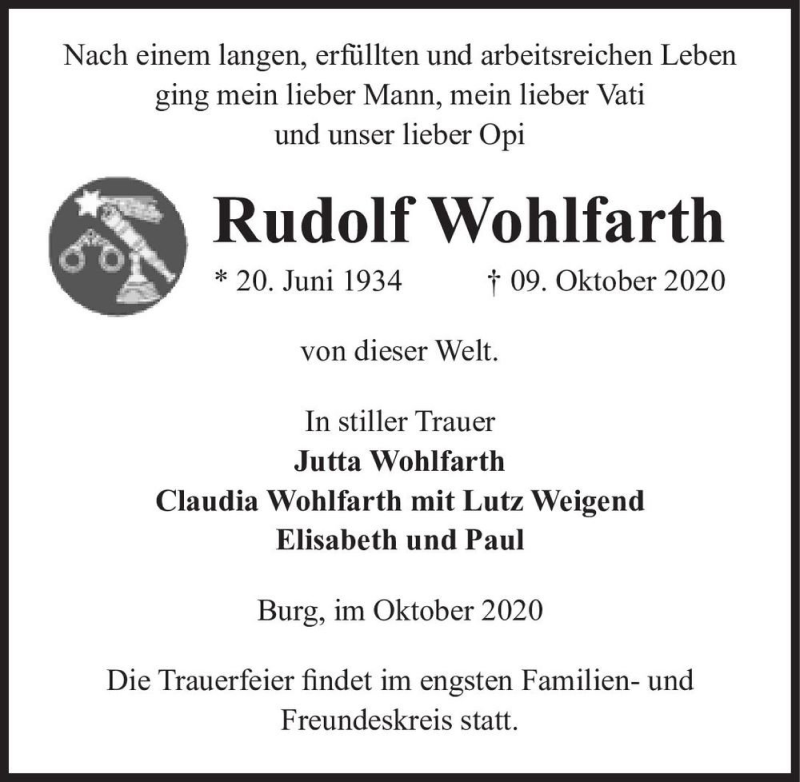 Nach einem langen, erfüllten und arbeitsreichen Leben ging mein lieber Mann, mein lieber Vati und unser lieber Opi

Rudolf Wohlfarth

* 20. Juni 1934 † 09. Oktober 2020

von dieser Welt.

In stiller Trauer
Jutta Wohlfarth
Claudia Wohlfarth mit Lutz Weigend
Elisabeth und Paul

Burg, im Oktober 2020

Die Trauerfeier findet im engsten Familien- und Freundeskreis statt.